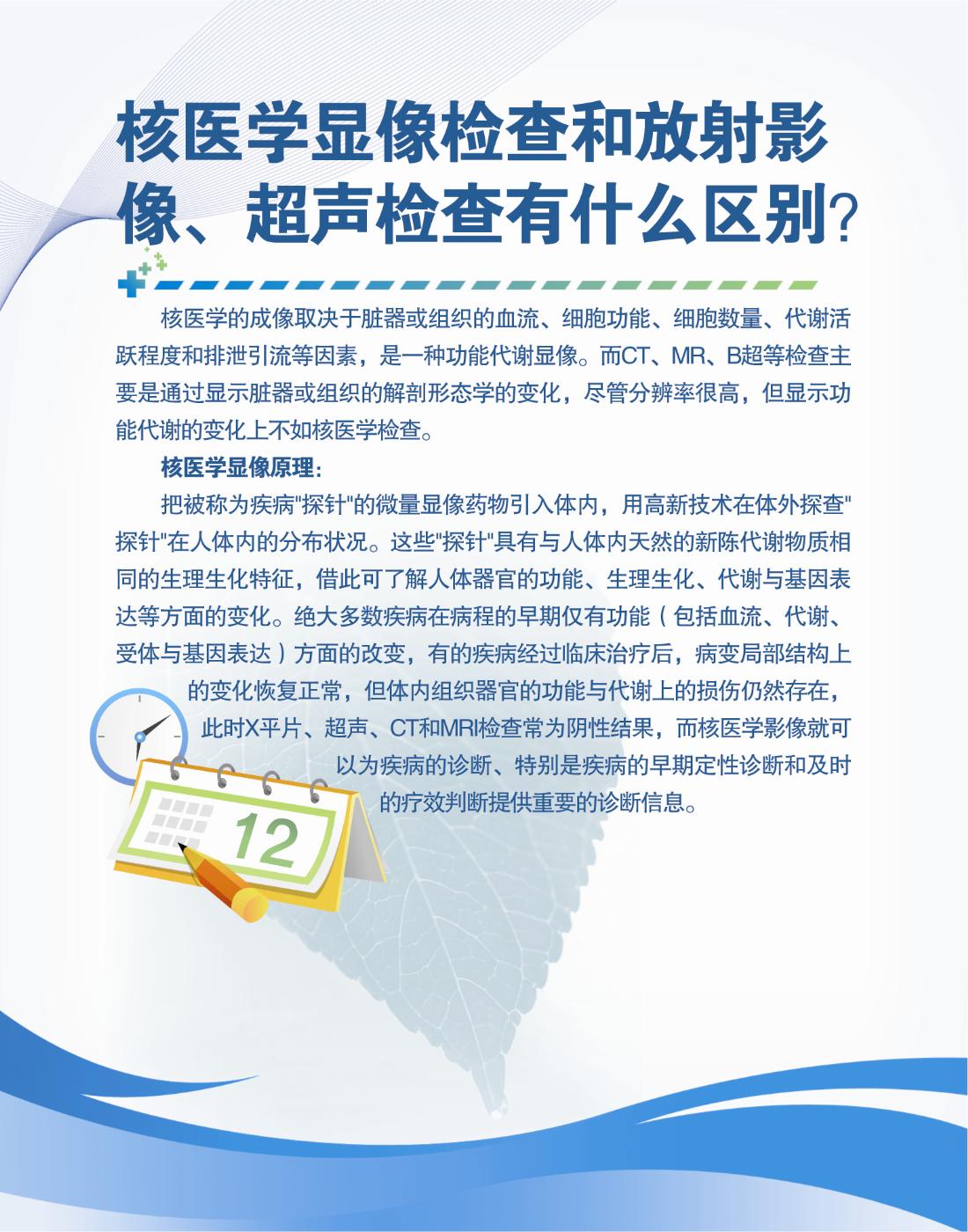 核医学显像检查和放射影像、超声检查有什么区别？

核医学的成像取决于脏器或组织的血流、细胞功能、细胞数量、代谢活跃程度和排泄引流等因素，是一种功能代谢显像。而CT、MR、B超等检查主要是通过显示脏器或组织的解剖形态学的变化，尽管分辨率很高，但显示功能代谢的变化上不如核医学检查。

核医学显像原理：

把被称为疾病"探针"的微量显像药物引入体内，用高新技术在体外探查"探针"在人体内的分布状况。这些"探针"具有与人体内天然的新陈代谢物质相同的生理生化特征，借此可了解人体器官的功能、生理生化、代谢与基因表达等方面的变化。绝大多数疾病在病程的早期仅有功能（包括血流、代谢、受体与基因表达）方面的改变，有的疾病经过临床治疗后，病变局部结构上的变化恢复正常，但体内组织器官的功能与代谢上的损伤仍然存在，此时X平片、超声、CT和MRI检查常为阴性结果，而核医学影像就可以为疾病的诊断、特别是疾病的早期定性诊断和及时的疗效判断提供重要的诊断信息。

12